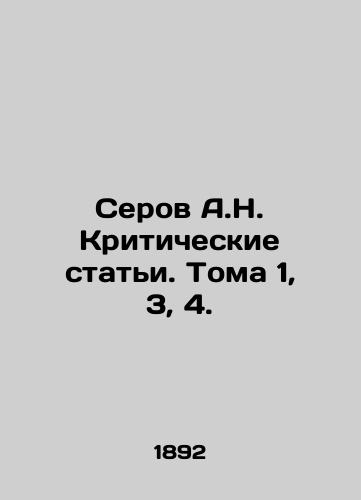 Серов А.Н. Критические статьи. Тома 1, 3, 4.

1892